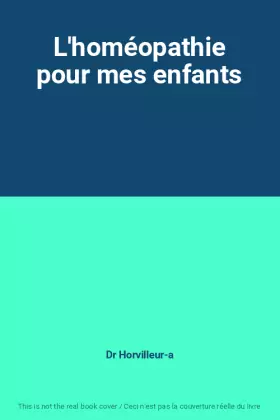 L'homéopathie pour mes enfants

Dr Horvilleur-a

This is not the real book cover / Ceci n'est pas la couverture réelle du livre